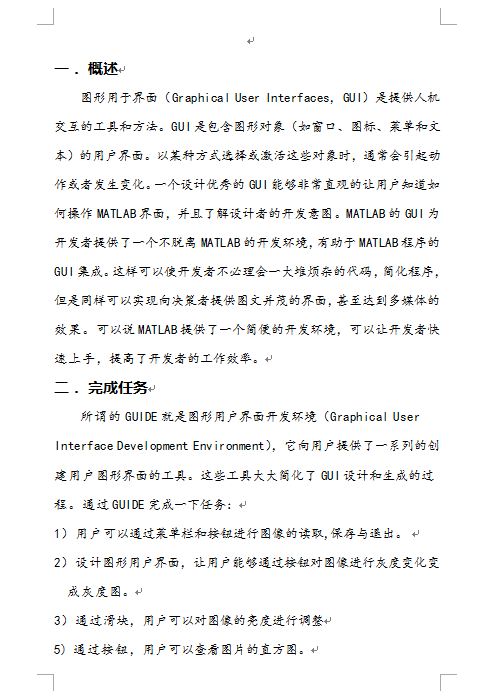 一．概述

图形用于界面（Graphical User Interfaces, GUI）是提供人机交互的工具和方法。GUI是包含图形对象（如窗口、图标、菜单和文本）的用户界面。以某种方式选择或激活这些对象时，通常会引起动作或者发生变化。一个设计优秀的GUI能够非常直观的让用户知道如何操作MATLAB界面，并且了解设计者的开发意图。MATLAB的GUI为开发者提供了一个不脱离MATLAB的开发环境，有助于MATLAB程序的GUI集成。这样可以使开发者不必理会一大堆烦杂的代码，简化程序，但是同样可以实现向决策者提供图文并茂的界面，甚至达到多媒体的效果。可以说MATLAB提供了一个简便的开发环境，可以让开发者快速上手，提高了开发者的工作效率。

二．完成任务

所谓的GUIDE就是图形用户界面开发环境（Graphical User Interface Development Environment），它向用户提供了一系列的创建用户图形界面的工具。这些工具大大简化了GUI设计和生成的过程。通过GUIDE完成一下任务：

1）用户可以通过菜单栏和按钮进行图像的读取，保存与退出。

2）设计图形用户界面，让用户能够通过按钮对图像进行灰度变化变成灰度图。

3）通过滑块，用户可以对图像的亮度进行调整

5）通过按钮，用户可以查看图片的直方图。